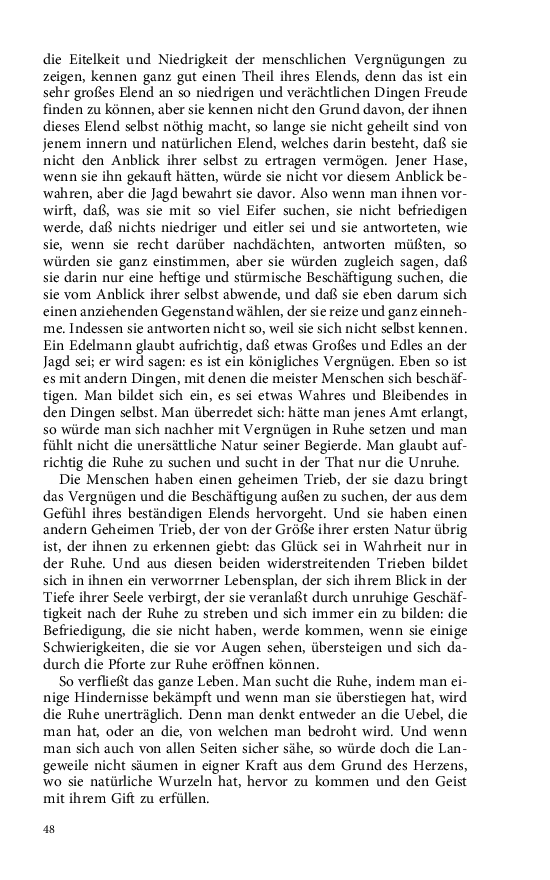 die Eitelkeit und Niedrigkeit der menschlichen Vergnügungen zu zeigen, kennen ganz gut einen Theil ihres Elends, denn das ist ein sehr großes Elend an so niedrigen und verächtlichen Dingen Freude finden zu können, aber sie kennen nicht den Grund davon, der ihnen dieses Elend selbst nöthig macht, so lange sie nicht geheilt sind von jenem innern und natürlichen Elend, welches darin besteht, daß sie nicht den Anblick ihrer selbst zu ertragen vermögen. Jener Hase, wenn sie ihn gekauft hätten, würde sie nicht vor diesem Anblick bewahren, aber die Jagd bewahrt sie davor. Also wenn man ihnen vorwirft, daß, was sie mit so viel Eifer suchen, sie nicht befriedigen werde, daß nichts niedriger und eitler sei und sie antworteten, wie sie, wenn sie recht darüber nachdächten, antworten müßten, so würden sie ganz einstimmen, aber sie würden zugleich sagen, daß sie darin nur eine heftige und stürmische Beschäftigung suchen, die sie vom Anblick ihrer selbst abwende, und daß sie eben darum sich einen anziehenden Gegenstand wählen, der sie reize und ganz einnehme. Indessen sie antworten nicht so, weil sie sich nicht selbst kennen. Ein Edelmann glaubt aufrichtig, daß etwas Großes und Edles an der Jagd sei; er wird sagen: es ist ein königliches Vergnügen. Eben so ist es mit andern Dingen, mit denen die meister Menschen sich beschäftigen. Man bildet sich ein, es sei etwas Wahres und Bleibendes in den Dingen selbst. Man überredet sich: hätte man jenes Amt erlangt, so würde man sich nachher mit Vergnügen in Ruhe setzen und man fühlt nicht die unersättliche Natur seiner Begierde. Man glaubt aufrichtig die Ruhe zu suchen und sucht in der That nur die Unruhe.

Die Menschen haben einen geheimen Trieb, der sie dazu bringt das Vergnügen und die Beschäftigung außen zu suchen, der aus dem Gefühl ihres beständigen Elends hervorgeht. Und sie haben einen andern Geheimen Trieb, der von der Größe ihrer ersten Natur übrig ist, der ihnen zu erkennen giebt: das Glück sei in Wahrheit nur in der Ruhe. Und aus diesen beiden widerstreitenden Trieben bildet sich in ihnen ein verworrner Lebensplan, der sich ihrem Blick in der Tiefe ihrer Seele verbirgt, der sie veranlaßt durch unruhige Geschäftigkeit nach der Ruhe zu streben und sich immer ein zu bilden: die Befriedigung, die sie nicht haben, werde kommen, wenn sie einige Schwierigkeiten, die sie vor Augen sehen, übersteigen und sich dadurch die Pforte zur Ruhe eröffnen können.

So verfließt das ganze Leben. Man sucht die Ruhe, indem man einige Hindernisse bekämpft und wenn man sie überstiegen hat, wird die Ruhe unerträglich. Denn man denkt entweder an die Uebel, die man hat, oder an die, von welchen man bedroht wird. Und wenn man sich auch von allen Seiten sicher sähe, so würde doch die Langeweile nicht säumen in eigner Kraft aus dem Grund des Herzens, wo sie natürliche Wurzeln hat, hervor zu kommen und den Geist mit ihrem Gift zu erfüllen.

48